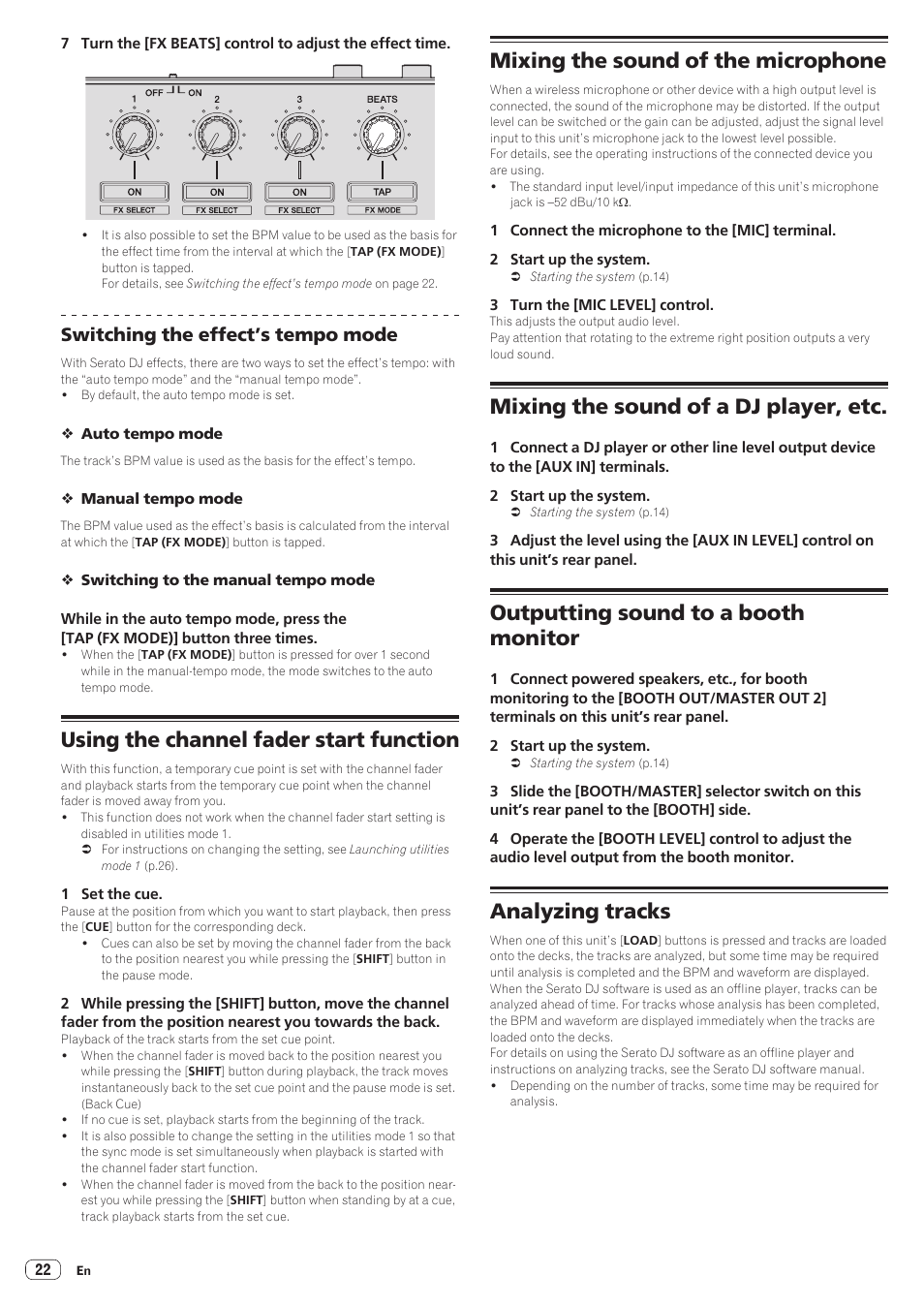 7 Turn the [FX BEATS] control to adjust the effect time.

OFF ON
1 2 3 BEATS
ON ON ON TAP
FX SELECT FX SELECT FX SELECT FX MODE

• It is also possible to set the BPM value to be used as the basis for the effect time from the interval at which the [TAP (FX MODE)] button is tapped.
For details, see Switching the effect's tempo mode on page 22.

Switching the effect's tempo mode

With Serato DJ effects, there are two ways to set the effect's tempo: with the "auto tempo mode" and the "manual tempo mode".
• By default, the auto tempo mode is set.

❖ Auto tempo mode

The track's BPM value is used as the basis for the effect's tempo.

❖ Manual tempo mode

The BPM value used as the effect's basis is calculated from the interval at which the [TAP (FX MODE)] button is tapped.

❖ Switching to the manual tempo mode

While in the auto tempo mode, press the [TAP (FX MODE)] button three times.
• When the [TAP (FX MODE)] button is pressed for over 1 second while in the manual-tempo mode, the mode switches to the auto tempo mode.

Using the channel fader start function

With this function, a temporary cue point is set with the channel fader and playback starts from the temporary cue point when the channel fader is moved away from you.
• This function does not work when the channel fader start setting is disabled in utilities mode 1.
➲ For instructions on changing the setting, see Launching utilities mode 1 (p.26).

1 Set the cue.
Pause at the position from which you want to start playback, then press the [CUE] button for the corresponding deck.
• Cues can also be set by moving the channel fader from the back to the position nearest you while pressing the [SHIFT] button in the pause mode.

2 While pressing the [SHIFT] button, move the channel fader from the position nearest you towards the back.
Playback of the track starts from the set cue point.
• When the channel fader is moved back to the position nearest you while pressing the [SHIFT] button during playback, the track moves instantaneously back to the set cue point and the pause mode is set. (Back Cue)
• If no cue is set, playback starts from the beginning of the track.
• It is also possible to change the setting in the utilities mode 1 so that the sync mode is set simultaneously when playback is started with the channel fader start function.
• When the channel fader is moved from the back to the position nearest you while pressing the [SHIFT] button when standing by at a cue, track playback starts from the set cue.

Mixing the sound of the microphone

When a wireless microphone or other device with a high output level is connected, the sound of the microphone may be distorted. If the output level can be switched or the gain can be adjusted, adjust the signal level input to this unit's microphone jack to the lowest level possible.
For details, see the operating instructions of the connected device you are using.
• The standard input level/input impedance of this unit's microphone jack is –52 dBu/10 kΩ.

1 Connect the microphone to the [MIC] terminal.

2 Start up the system.
➲ Starting the system (p.14)

3 Turn the [MIC LEVEL] control.
This adjusts the output audio level.
Pay attention that rotating to the extreme right position outputs a very loud sound.

Mixing the sound of a DJ player, etc.

1 Connect a DJ player or other line level output device to the [AUX IN] terminals.

2 Start up the system.
➲ Starting the system (p.14)

3 Adjust the level using the [AUX IN LEVEL] control on this unit's rear panel.

Outputting sound to a booth monitor

1 Connect powered speakers, etc., for booth monitoring to the [BOOTH OUT/MASTER OUT 2] terminals on this unit's rear panel.

2 Start up the system.
➲ Starting the system (p.14)

3 Slide the [BOOTH/MASTER] selector switch on this unit's rear panel to the [BOOTH] side.

4 Operate the [BOOTH LEVEL] control to adjust the audio level output from the booth monitor.

Analyzing tracks

When one of this unit's [LOAD] buttons is pressed and tracks are loaded onto the decks, the tracks are analyzed, but some time may be required until analysis is completed and the BPM and waveform are displayed.
When the Serato DJ software is used as an offline player, tracks can be analyzed ahead of time. For tracks whose analysis has been completed, the BPM and waveform are displayed immediately when the tracks are loaded onto the decks.
For details on using the Serato DJ software as an offline player and instructions on analyzing tracks, see the Serato DJ software manual.
• Depending on the number of tracks, some time may be required for analysis.

22 En